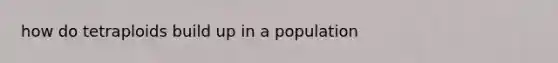 how do tetraploids build up in a population